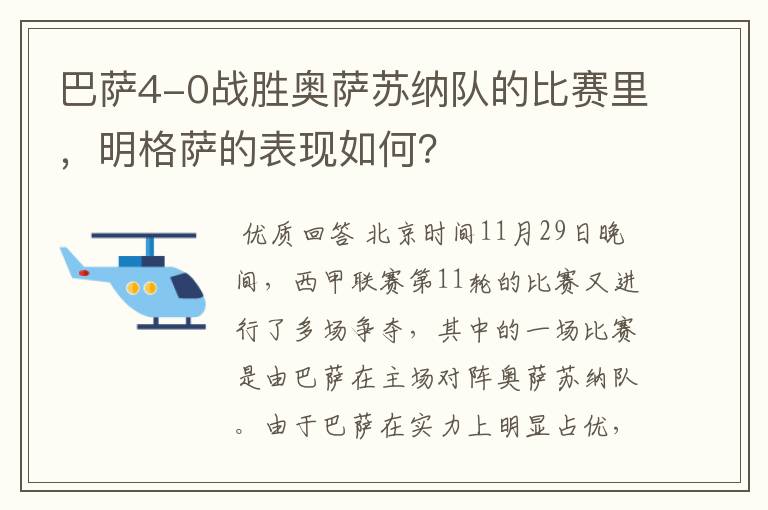 巴萨4-0战胜奥萨苏纳队的比赛里，明格萨的表现如何?

优质回答 北京时间11月29日晚间，西甲联赛第11轮的比赛又进行了多场争夺，其中的一场比赛是由巴萨在主场对阵奥萨苏纳队。由于巴萨在实力上明显占优，